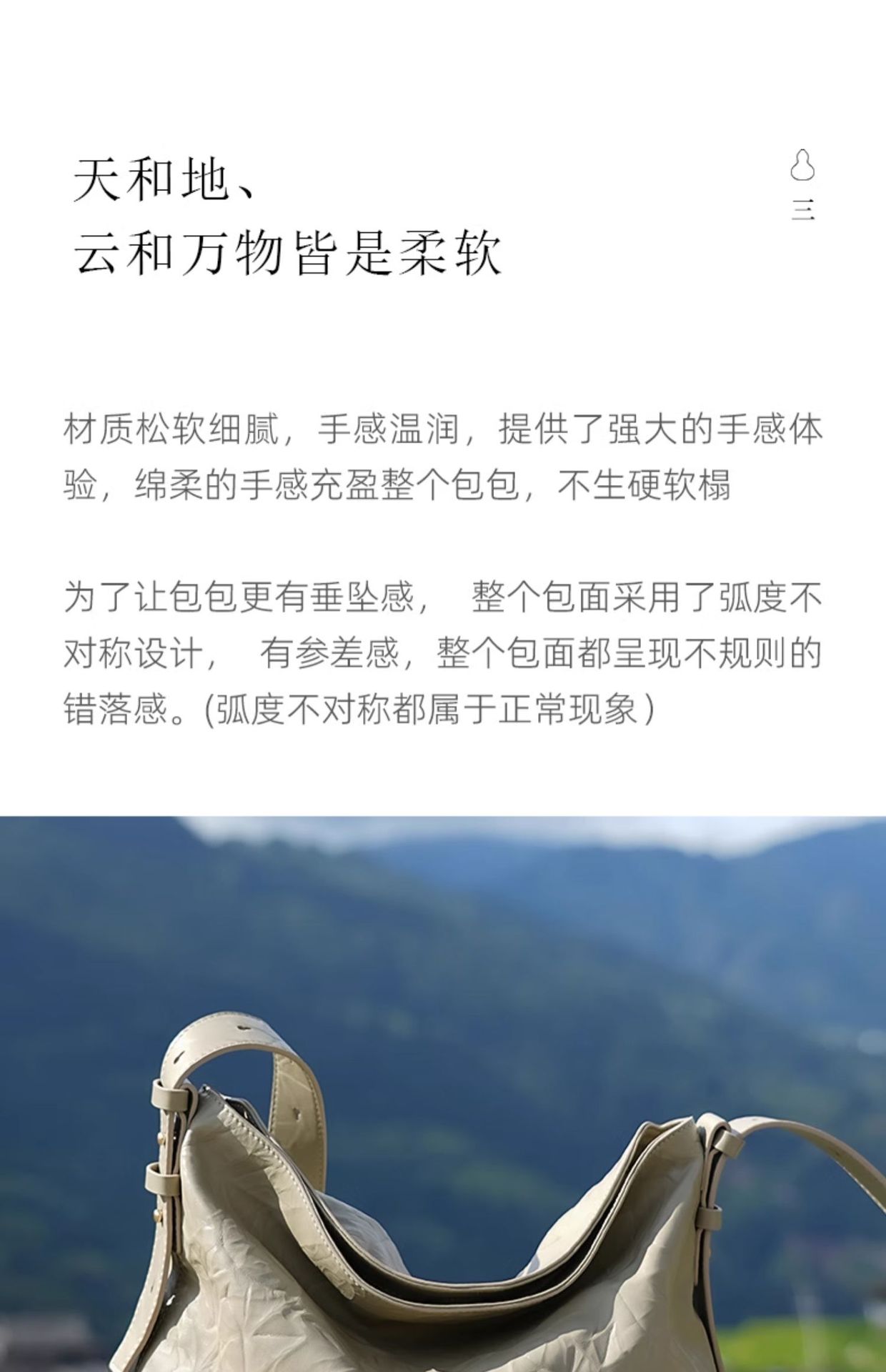 天和地、
云和万物皆是柔软

三

材质松软细腻，手感温润，提供了强大的手感体验，绵柔的手感充盈整个包包，不生硬软榻

为了让包包更有垂坠感， 整个包面采用了弧度不对称设计， 有参差感，整个包面都呈现不规则的错落感。(弧度不对称都属于正常现象)